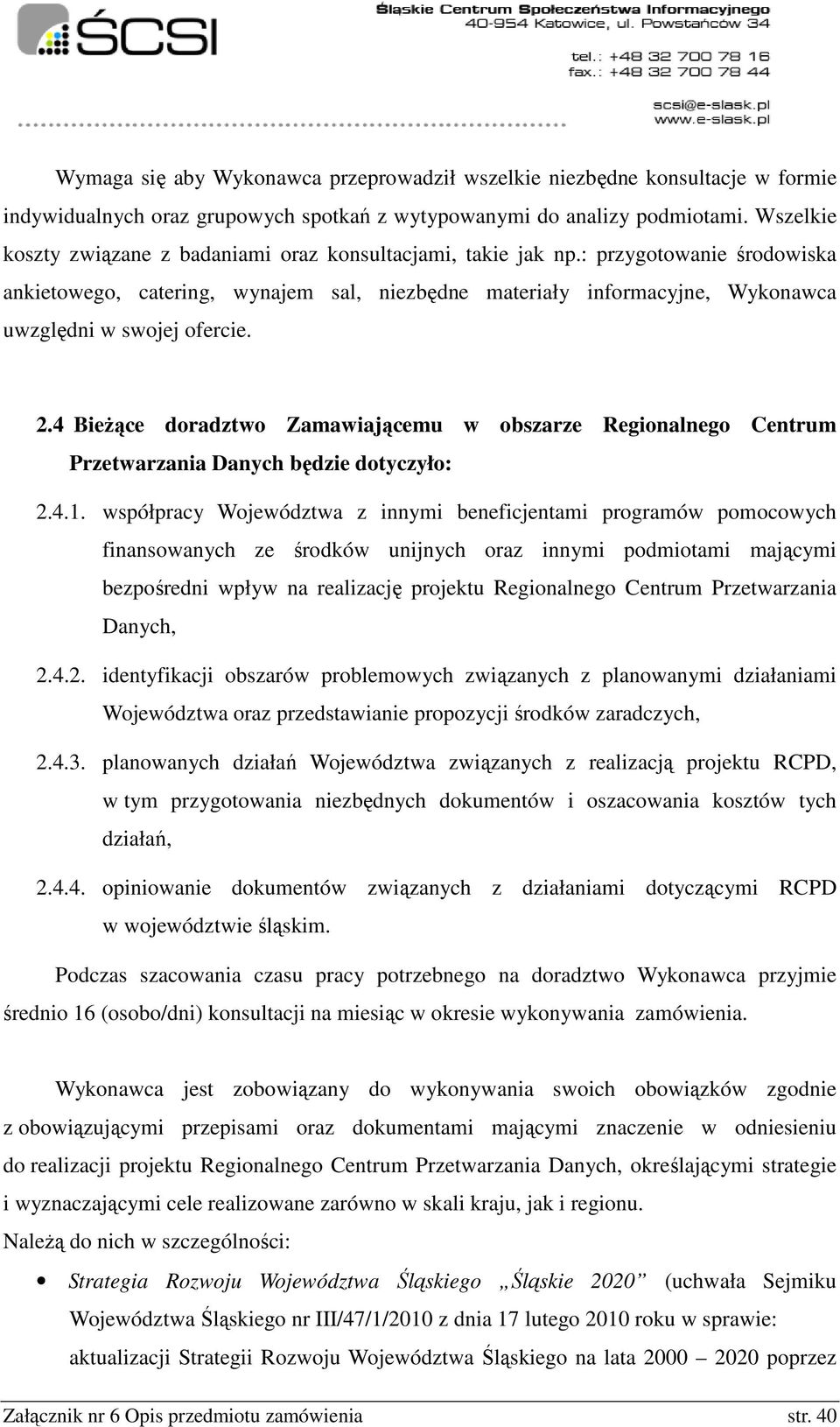 ŚCSI

Śląskie Centrum Społeczeństwa Informacyjnego
40-954 Katowice, ul. Powstańców 34

tel.: +48 32 700 78 16
fax.: +48 32 700 78 44

scsi@e-slask.pl
www.e-slask.pl

Wymaga się aby Wykonawca przeprowadził wszelkie niezbędne konsultacje w formie indywidualnych oraz grupowych spotkań z wytypowanymi do analizy podmiotami. Wszelkie koszty związane z badaniami oraz konsultacjami, takie jak np.: przygotowanie środowiska ankietowego, catering, wynajem sal, niezbędne materiały informacyjne, Wykonawca uwzględni w swojej ofercie.

2.4 Bieżące doradztwo Zamawiającemu w obszarze Regionalnego Centrum Przetwarzania Danych będzie dotyczyło:

2.4.1. współpracy Województwa z innymi beneficjentami programów pomocowych finansowanych ze środków unijnych oraz innymi podmiotami mającymi bezpośredni wpływ na realizację projektu Regionalnego Centrum Przetwarzania Danych,

2.4.2. identyfikacji obszarów problemowych związanych z planowanymi działaniami Województwa oraz przedstawianie propozycji środków zaradczych,

2.4.3. planowanych działań Województwa związanych z realizacją projektu RCPD, w tym przygotowania niezbędnych dokumentów i oszacowania kosztów tych działań,

2.4.4. opiniowanie dokumentów związanych z działaniami dotyczącymi RCPD w województwie śląskim.

Podczas szacowania czasu pracy potrzebnego na doradztwo Wykonawca przyjmie średnio 16 (osobo/dni) konsultacji na miesiąc w okresie wykonywania zamówienia.

Wykonawca jest zobowiązany do wykonywania swoich obowiązków zgodnie z obowiązującymi przepisami oraz dokumentami mającymi znaczenie w odniesieniu do realizacji projektu Regionalnego Centrum Przetwarzania Danych, określającymi strategie i wyznaczającymi cele realizowane zarówno w skali kraju, jak i regionu.
Należą do nich w szczególności:

• Strategia Rozwoju Województwa Śląskiego „Śląskie 2020” (uchwała Sejmiku Województwa Śląskiego nr III/47/1/2010 z dnia 17 lutego 2010 roku w sprawie: aktualizacji Strategii Rozwoju Województwa Śląskiego na lata 2000 – 2020 poprzez

Załącznik nr 6 Opis przedmiotu zamówienia str. 40